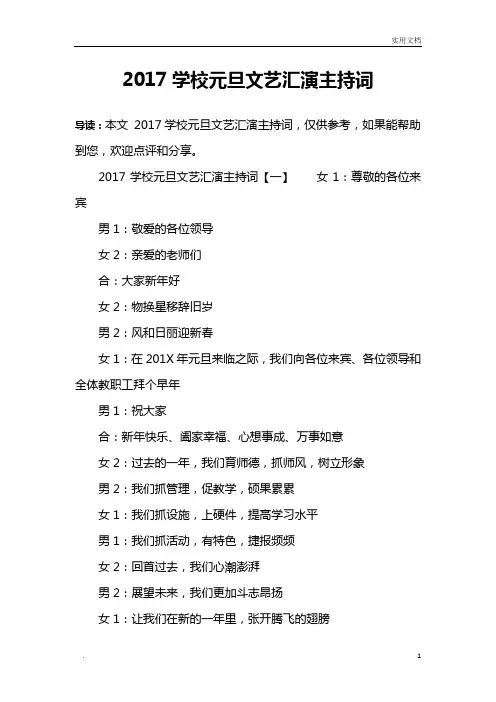 实用文档

2017 学校元旦文艺汇演主持词

导读：本文 2017 学校元旦文艺汇演主持词，仅供参考，如果能帮助到您，欢迎点评和分享。

2017 学校元旦文艺汇演主持词【一】 女 1：尊敬的各位来宾

男 1：敬爱的各位领导

女 2：亲爱的老师们

合：大家新年好

女 2：物换星移辞旧岁

男 2：风和日丽迎新春

女 1：在 201X 年元旦来临之际，我们向各位来宾、各位领导和全体教职工拜个早年

男 1：祝大家

合：新年快乐、阖家幸福、心想事成、万事如意

女 2：过去的一年，我们育师德，抓师风，树立形象

男 2：我们抓管理，促教学，硕果累累

女 1：我们抓设施，上硬件，提高学习水平

男 1：我们抓活动，有特色，捷报频频

女 2：回首过去，我们心潮澎湃

男 2：展望未来，我们更加斗志昂扬

女 1：让我们在新的一年里，张开腾飞的翅膀

.

1